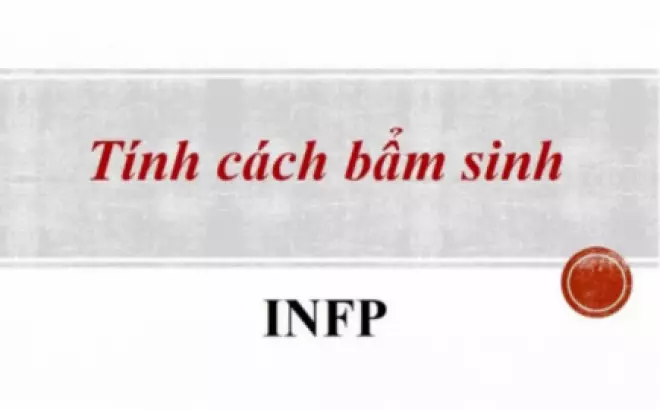 Tính cách bẩm sinh

INFP